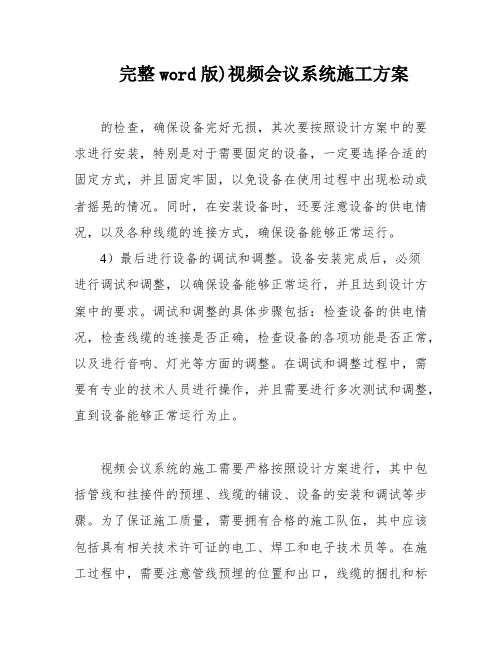 完整word版)视频会议系统施工方案

的检查，确保设备完好无损，其次要按照设计方案中的要求进行安装，特别是对于需要固定的设备，一定要选择合适的固定方式，并且固定牢固，以免设备在使用过程中出现松动或者摇晃的情况。同时，在安装设备时，还要注意设备的供电情况，以及各种线缆的连接方式，确保设备能够正常运行。

4）最后进行设备的调试和调整。设备安装完成后，必须进行调试和调整，以确保设备能够正常运行，并且达到设计方案中的要求。调试和调整的具体步骤包括：检查设备的供电情况，检查线缆的连接是否正确，检查设备的各项功能是否正常，以及进行音响、灯光等方面的调整。在调试和调整过程中，需要有专业的技术人员进行操作，并且需要进行多次测试和调整，直到设备能够正常运行为止。

视频会议系统的施工需要严格按照设计方案进行，其中包括管线和挂接件的预埋、线缆的铺设、设备的安装和调试等步骤。为了保证施工质量，需要拥有合格的施工队伍，其中应该包括具有相关技术许可证的电工、焊工和电子技术员等。在施工过程中，需要注意管线预埋的位置和出口，线缆的捆扎和标